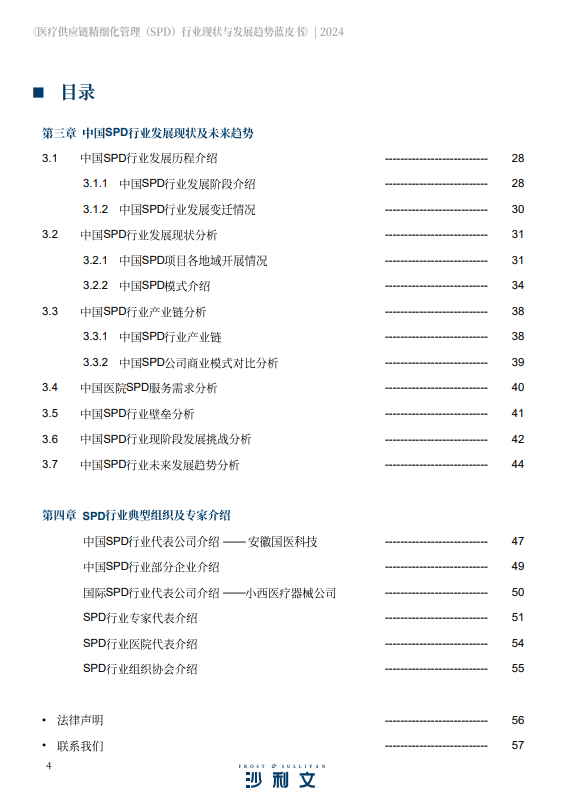 《医疗供应链精细化管理（SPD）行业现状与发展趋势蓝皮书》| 2024

■ 目录

第三章 中国SPD行业发展现状及未来趋势

3.1 中国SPD行业发展历程介绍 -------------------------- 28

3.1.1 中国SPD行业发展阶段介绍 -------------------------- 28

3.1.2 中国SPD行业发展变迁情况 -------------------------- 30

3.2 中国SPD行业发展现状分析 -------------------------- 31

3.2.1 中国SPD项目各地域开展情况 -------------------------- 31

3.2.2 中国SPD模式介绍 -------------------------- 34

3.3 中国SPD行业产业链分析 -------------------------- 38

3.3.1 中国SPD行业产业链 -------------------------- 38

3.3.2 中国SPD公司商业模式对比分析 -------------------------- 39

3.4 中国医院SPD服务需求分析 -------------------------- 40

3.5 中国SPD行业壁垒分析 -------------------------- 41

3.6 中国SPD行业现阶段发展挑战分析 -------------------------- 42

3.7 中国SPD行业未来发展趋势分析 -------------------------- 44

第四章 SPD行业典型组织及专家介绍

中国SPD行业代表公司介绍 —— 安徽国医科技 -------------------------- 47

中国SPD行业部分企业介绍 -------------------------- 49

国际SPD行业代表公司介绍 ——小西医疗器械公司 -------------------------- 50

SPD行业专家代表介绍 -------------------------- 51

SPD行业医院代表介绍 -------------------------- 54

SPD行业组织协会介绍 -------------------------- 55

• 法律声明 -------------------------- 56

• 联系我们 -------------------------- 57

4

FROST & SULLIVAN
沙利文